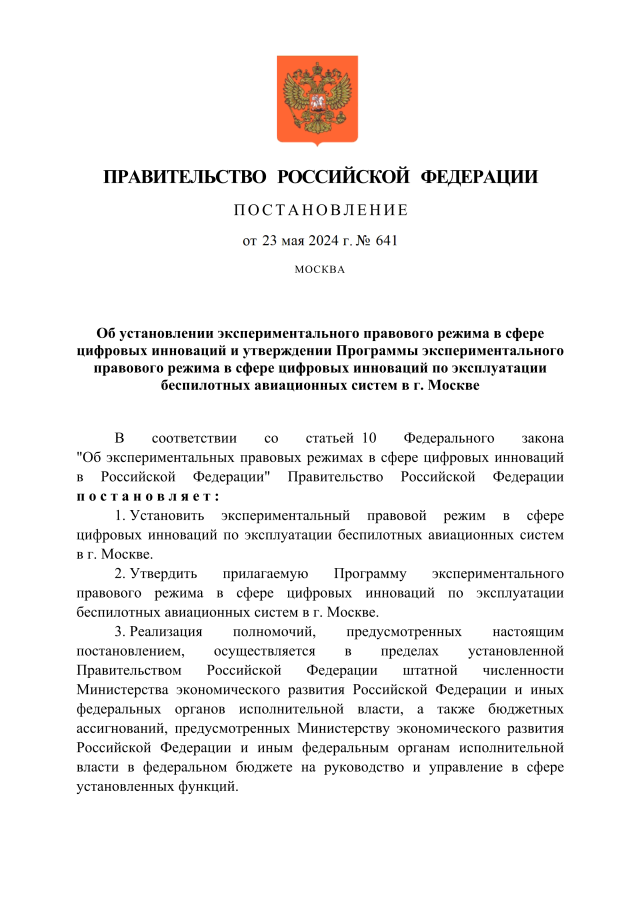 ПРАВИТЕЛЬСТВО РОССИЙСКОЙ ФЕДЕРАЦИИ

ПОСТАНОВЛЕНИЕ

от 23 мая 2024 г. № 641

МОСКВА

Об установлении экспериментального правового режима в сфере цифровых инноваций и утверждении Программы экспериментального правового режима в сфере цифровых инноваций по эксплуатации беспилотных авиационных систем в г. Москве

В соответствии со статьей 10 Федерального закона "Об экспериментальных правовых режимах в сфере цифровых инноваций в Российской Федерации" Правительство Российской Федерации постановляет:

1. Установить экспериментальный правовой режим в сфере цифровых инноваций по эксплуатации беспилотных авиационных систем в г. Москве.

2. Утвердить прилагаемую Программу экспериментального правового режима в сфере цифровых инноваций по эксплуатации беспилотных авиационных систем в г. Москве.

3. Реализация полномочий, предусмотренных настоящим постановлением, осуществляется в пределах установленной Правительством Российской Федерации штатной численности Министерства экономического развития Российской Федерации и иных федеральных органов исполнительной власти, а также бюджетных ассигнований, предусмотренных Министерству экономического развития Российской Федерации и иным федеральным органам исполнительной власти в федеральном бюджете на руководство и управление в сфере установленных функций.